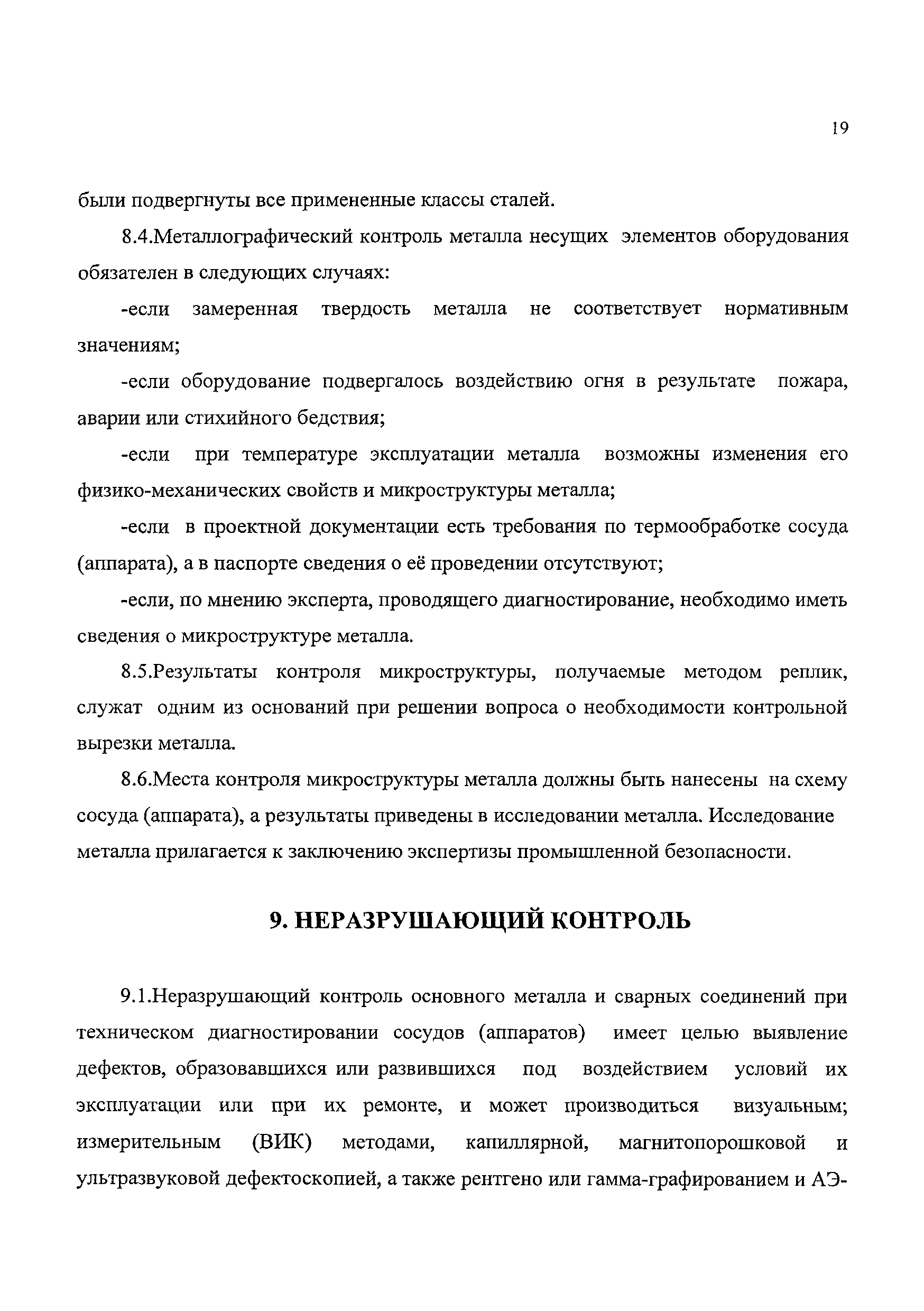 19

были подвергнуты все примененные классы сталей.

8.4.Металлографический контроль металла несущих элементов оборудования обязателен в следующих случаях:

-если замеренная твердость металла не соответствует нормативным значениям;

-если оборудование подвергалось воздействию огня в результате пожара, аварии или стихийного бедствия;

-если при температуре эксплуатации металла возможны изменения его физико-механических свойств и микроструктуры металла;

-если в проектной документации есть требования по термообработке сосуда (аппарата), а в паспорте сведения о её проведении отсутствуют;

-если, по мнению эксперта, проводящего диагностирование, необходимо иметь сведения о микроструктуре металла.

8.5.Результаты контроля микроструктуры, получаемые методом реплик, служат одним из оснований при решении вопроса о необходимости контрольной вырезки металла.

8.6.Места контроля микроструктуры металла должны быть нанесены на схему сосуда (аппарата), а результаты приведены в исследовании металла. Исследование металла прилагается к заключению экспертизы промышленной безопасности.

9. НЕРАЗРУШАЮЩИЙ КОНТРОЛЬ

9.1.Неразрушающий контроль основного металла и сварных соединений при техническом диагностировании сосудов (аппаратов) имеет целью выявление дефектов, образовавшихся или развившихся под воздействием условий их эксплуатации или при их ремонте, и может производиться визуальным; измерительным (ВИК) методами, капиллярной, магнитопорошковой и ультразвуковой дефектоскопией, а также рентгено или гамма-графированием и АЭ-